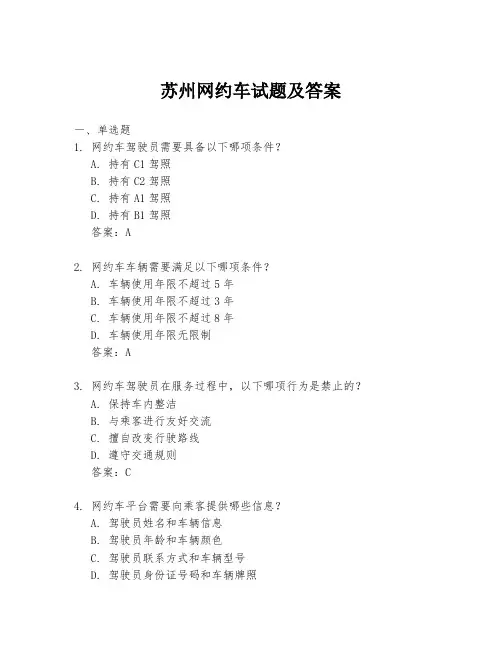 苏州网约车试题及答案

一、单选题

1. 网约车驾驶员需要具备以下哪项条件？
A. 持有 C1 驾照
B. 持有 C2 驾照
C. 持有 A1 驾照
D. 持有 B1 驾照
答案：A

2. 网约车车辆需要满足以下哪项条件？
A. 车辆使用年限不超过 5 年
B. 车辆使用年限不超过 3 年
C. 车辆使用年限不超过 8 年
D. 车辆使用年限无限制
答案：A

3. 网约车驾驶员在服务过程中，以下哪项行为是禁止的？
A. 保持车内整洁
B. 与乘客进行友好交流
C. 擅自改变行驶路线
D. 遵守交通规则
答案：C

4. 网约车平台需要向乘客提供哪些信息？
A. 驾驶员姓名和车辆信息
B. 驾驶员年龄和车辆颜色
C. 驾驶员联系方式和车辆型号
D. 驾驶员身份证号码和车辆牌照